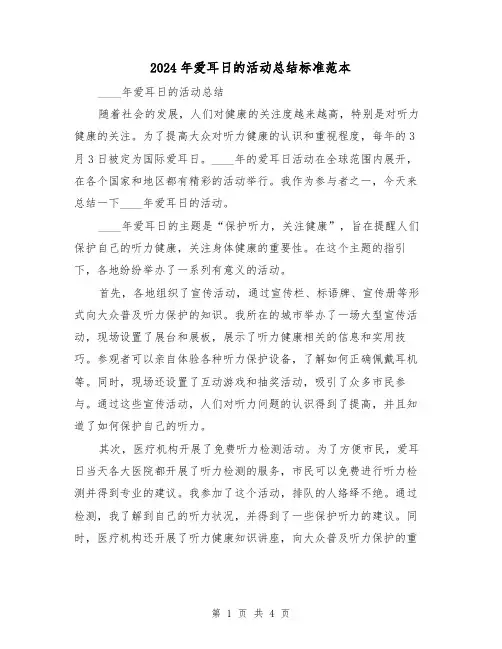 2024年爱耳日的活动总结标准范本

____年爱耳日的活动总结

随着社会的发展，人们对健康的关注度越来越高，特别是对听力健康的关注。为了提高大众对听力健康的认识和重视程度，每年的3月3日被定为国际爱耳日。____年的爱耳日活动在全球范围内展开，在各个国家和地区都有精彩的活动举行。我作为参与者之一，今天来总结一下____年爱耳日的活动。

____年爱耳日的主题是“保护听力，关注健康”，旨在提醒人们保护自己的听力健康，关注身体健康的重要性。在这个主题的指引下，各地纷纷举办了一系列有意义的活动。

首先，各地组织了宣传活动，通过宣传栏、标语牌、宣传册等形式向大众普及听力保护的知识。我所在的城市举办了一场大型宣传活动，现场设置了展台和展板，展示了听力健康相关的信息和实用技巧。参观者可以亲自体验各种听力保护设备，了解如何正确佩戴耳机等。同时，现场还设置了互动游戏和抽奖活动，吸引了众多市民参与。通过这些宣传活动，人们对听力问题的认识得到了提高，并且知道了如何保护自己的听力。

其次，医疗机构开展了免费听力检测活动。为了方便市民，爱耳日当天各大医院都开展了听力检测的服务，市民可以免费进行听力检测并得到专业的建议。我参加了这个活动，排队的人络绎不绝。通过检测，我了解到自己的听力状况，并得到了一些保护听力的建议。同时，医疗机构还开展了听力健康知识讲座，向大众普及听力保护的重

第 1 页 共 4 页